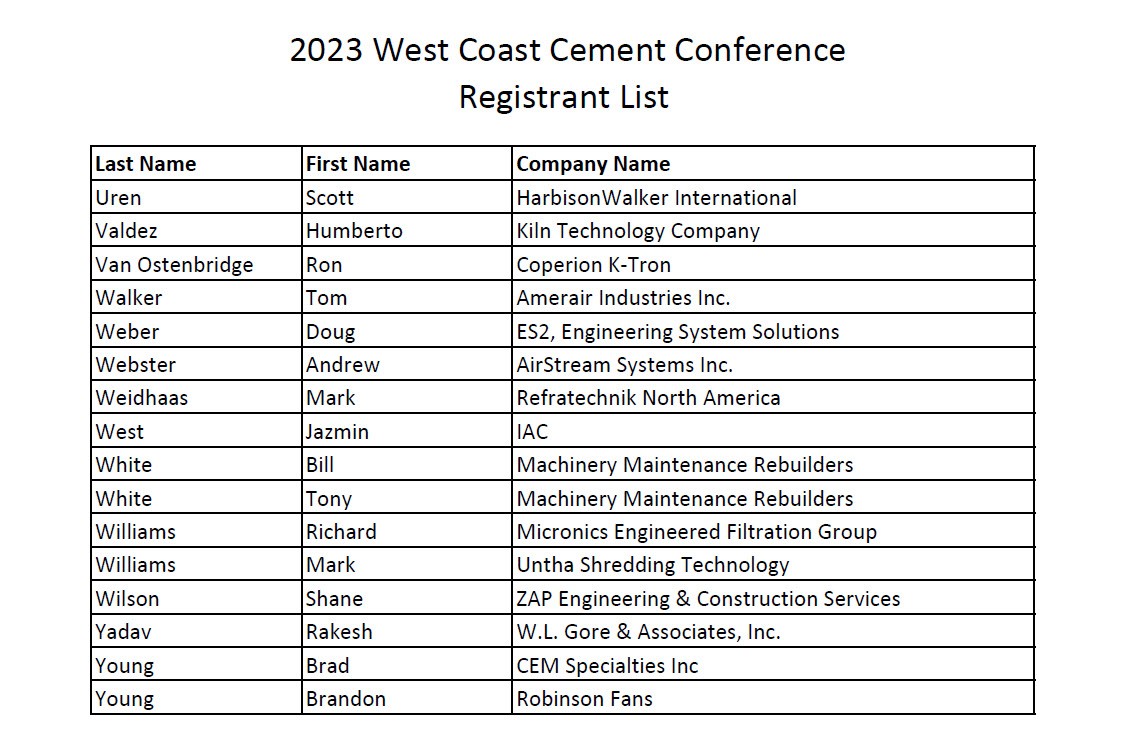 2023 West Coast Cement Conference
Registrant List

| Last Name | First Name | Company Name |
|---|---|---|
| Uren | Scott | HarbisonWalker International |
| Valdez | Humberto | Kiln Technology Company |
| Van Ostenbridge | Ron | Coperion K-Tron |
| Walker | Tom | Amerair Industries Inc. |
| Weber | Doug | ES2, Engineering System Solutions |
| Webster | Andrew | AirStream Systems Inc. |
| Weidhaas | Mark | Refratechnik North America |
| West | Jazmin | IAC |
| White | Bill | Machinery Maintenance Rebuilders |
| White | Tony | Machinery Maintenance Rebuilders |
| Williams | Richard | Micronics Engineered Filtration Group |
| Williams | Mark | Untha Shredding Technology |
| Wilson | Shane | ZAP Engineering & Construction Services |
| Yadav | Rakesh | W.L. Gore & Associates, Inc. |
| Young | Brad | CEM Specialties Inc |
| Young | Brandon | Robinson Fans |